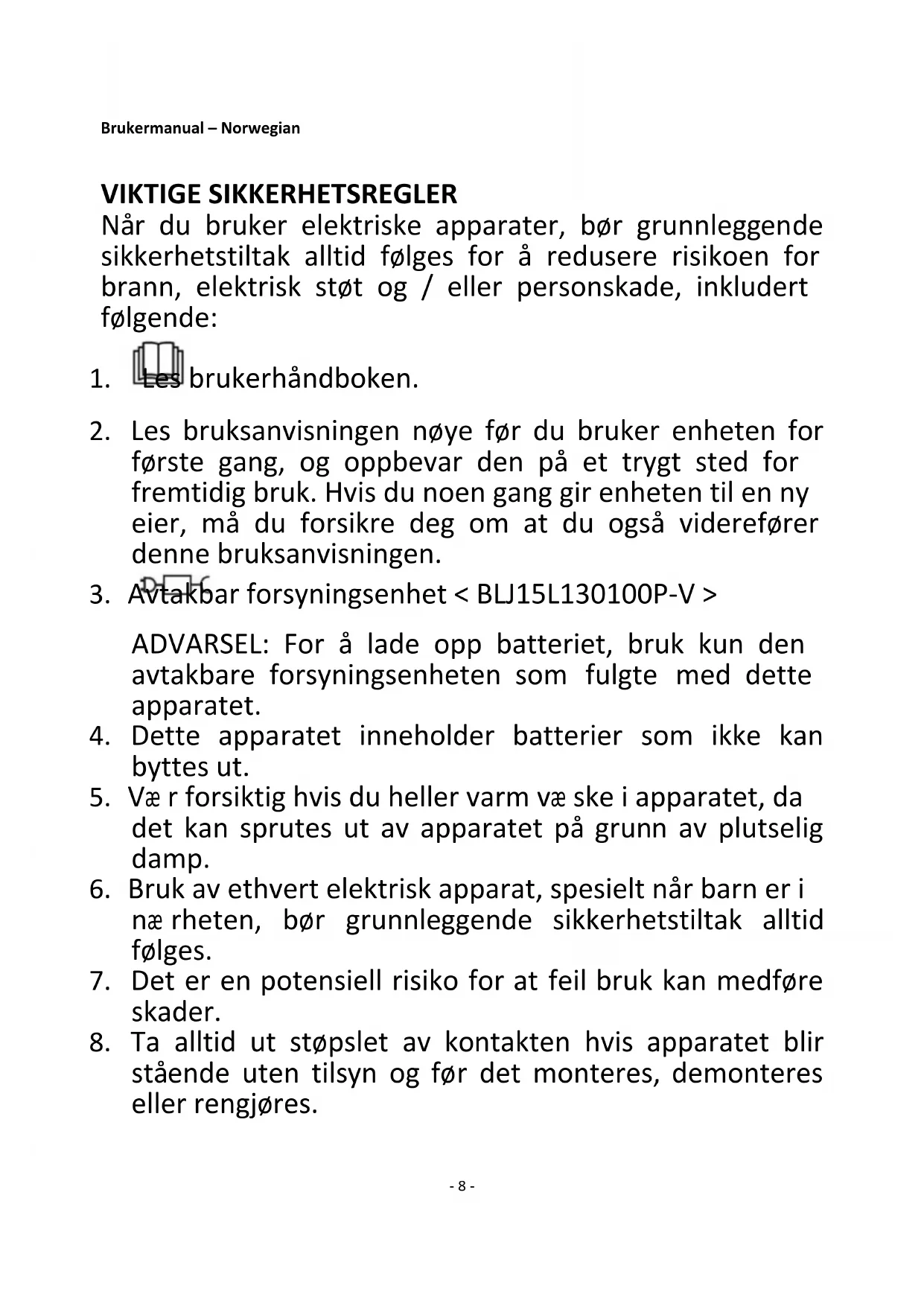 Brukermanual – Norwegian

VIKTIGE SIKKERHETSREGLER
Når du bruker elektriske apparater, bør grunnleggende sikkerhetstiltak alltid følges for å redusere risikoen for brann, elektrisk støt og / eller personskade, inkludert følgende:

1. Les brukerhåndboken.

2. Les bruksanvisningen nøye før du bruker enheten for første gang, og oppbevar den på et trygt sted for fremtidig bruk. Hvis du noen gang gir enheten til en ny eier, må du forsikre deg om at du også viderefører denne bruksanvisningen.
3. Avtakbar forsyningsenhet < BLJ15L130100P-V >

ADVARSEL: For å lade opp batteriet, bruk kun den avtakbare forsyningsenheten som fulgte med dette apparatet.
4. Dette apparatet inneholder batterier som ikke kan byttes ut.
5. Væ r forsiktig hvis du heller varm væ ske i apparatet, da det kan sprutes ut av apparatet på grunn av plutselig damp.
6. Bruk av ethvert elektrisk apparat, spesielt når barn er i næ rheten, bør grunnleggende sikkerhetstiltak alltid følges.
7. Det er en potensiell risiko for at feil bruk kan medføre skader.
8. Ta alltid ut støpslet av kontakten hvis apparatet blir stående uten tilsyn og før det monteres, demonteres eller rengjøres.

- 8 -